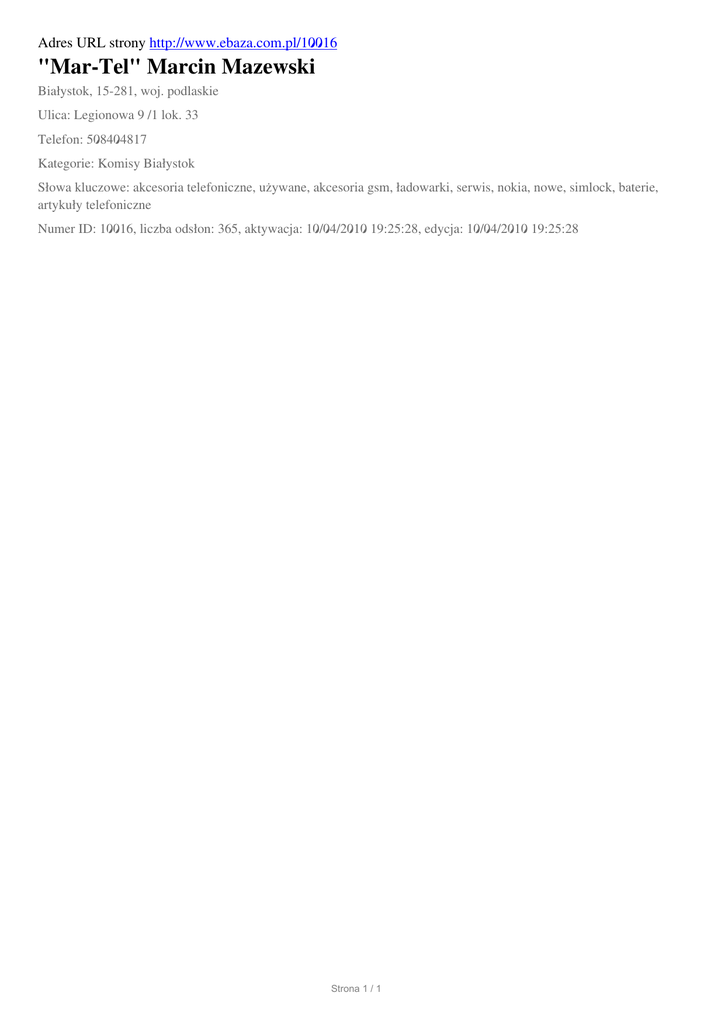 Adres URL strony http://www.ebaza.com.pl/10016

"Mar-Tel" Marcin Mazewski

Białystok, 15-281, woj. podlaskie

Ulica: Legionowa 9 /1 lok. 33

Telefon: 508404817

Kategorie: Komisy Białystok

Słowa kluczowe: akcesoria telefoniczne, używane, akcesoria gsm, ładowarki, serwis, nokia, nowe, simlock, baterie, artykuły telefoniczne

Numer ID: 10016, liczba odsłon: 365, aktywacja: 10/04/2010 19:25:28, edycja: 10/04/2010 19:25:28

Strona 1 / 1